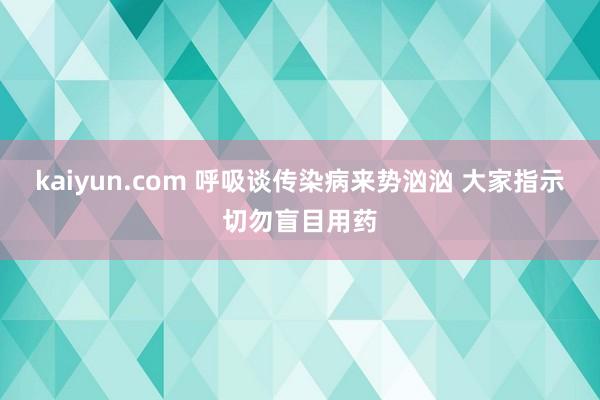 kaiyun.com 呼吸谈传染病来势汹汹 大家指示切勿盲目用药